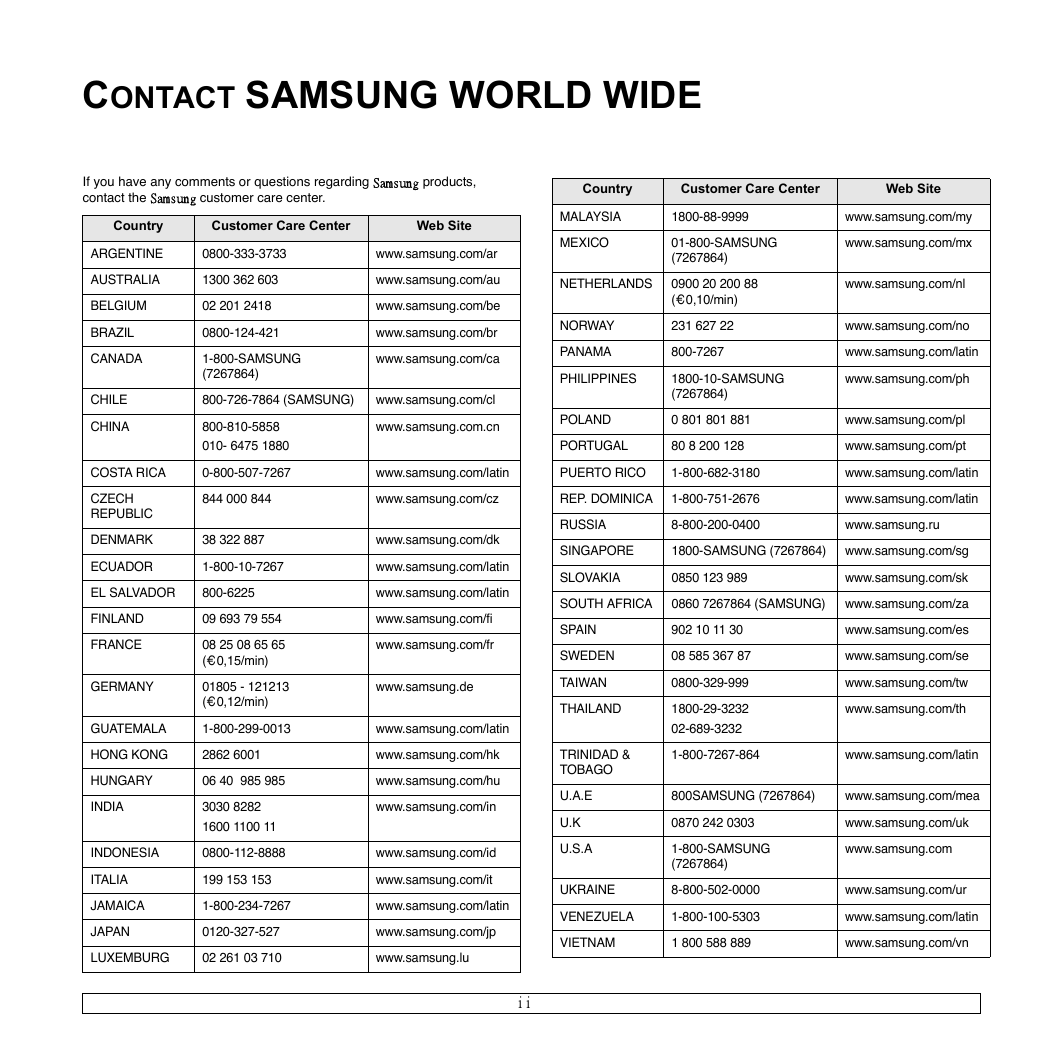 CONTACT SAMSUNG WORLD WIDE

If you have any comments or questions regarding Samsung products, contact the Samsung customer care center.

| Country | Customer Care Center | Web Site |
|---|---|---|
| ARGENTINE | 0800-333-3733 | www.samsung.com/ar |
| AUSTRALIA | 1300 362 603 | www.samsung.com/au |
| BELGIUM | 02 201 2418 | www.samsung.com/be |
| BRAZIL | 0800-124-421 | www.samsung.com/br |
| CANADA | 1-800-SAMSUNG (7267864) | www.samsung.com/ca |
| CHILE | 800-726-7864 (SAMSUNG) | www.samsung.com/cl |
| CHINA | 800-810-5858 010- 6475 1880 | www.samsung.com.cn |
| COSTA RICA | 0-800-507-7267 | www.samsung.com/latin |
| CZECH REPUBLIC | 844 000 844 | www.samsung.com/cz |
| DENMARK | 38 322 887 | www.samsung.com/dk |
| ECUADOR | 1-800-10-7267 | www.samsung.com/latin |
| EL SALVADOR | 800-6225 | www.samsung.com/latin |
| FINLAND | 09 693 79 554 | www.samsung.com/fi |
| FRANCE | 08 25 08 65 65 (€0,15/min) | www.samsung.com/fr |
| GERMANY | 01805 - 121213 (€0,12/min) | www.samsung.de |
| GUATEMALA | 1-800-299-0013 | www.samsung.com/latin |
| HONG KONG | 2862 6001 | www.samsung.com/hk |
| HUNGARY | 06 40 985 985 | www.samsung.com/hu |
| INDIA | 3030 8282 1600 1100 11 | www.samsung.com/in |
| INDONESIA | 0800-112-8888 | www.samsung.com/id |
| ITALIA | 199 153 153 | www.samsung.com/it |
| JAMAICA | 1-800-234-7267 | www.samsung.com/latin |
| JAPAN | 0120-327-527 | www.samsung.com/jp |
| LUXEMBURG | 02 261 03 710 | www.samsung.lu |

| Country | Customer Care Center | Web Site |
|---|---|---|
| MALAYSIA | 1800-88-9999 | www.samsung.com/my |
| MEXICO | 01-800-SAMSUNG (7267864) | www.samsung.com/mx |
| NETHERLANDS | 0900 20 200 88 (€0,10/min) | www.samsung.com/nl |
| NORWAY | 231 627 22 | www.samsung.com/no |
| PANAMA | 800-7267 | www.samsung.com/latin |
| PHILIPPINES | 1800-10-SAMSUNG (7267864) | www.samsung.com/ph |
| POLAND | 0 801 801 881 | www.samsung.com/pl |
| PORTUGAL | 80 8 200 128 | www.samsung.com/pt |
| PUERTO RICO | 1-800-682-3180 | www.samsung.com/latin |
| REP. DOMINICA | 1-800-751-2676 | www.samsung.com/latin |
| RUSSIA | 8-800-200-0400 | www.samsung.ru |
| SINGAPORE | 1800-SAMSUNG (7267864) | www.samsung.com/sg |
| SLOVAKIA | 0850 123 989 | www.samsung.com/sk |
| SOUTH AFRICA | 0860 7267864 (SAMSUNG) | www.samsung.com/za |
| SPAIN | 902 10 11 30 | www.samsung.com/es |
| SWEDEN | 08 585 367 87 | www.samsung.com/se |
| TAIWAN | 0800-329-999 | www.samsung.com/tw |
| THAILAND | 1800-29-3232 02-689-3232 | www.samsung.com/th |
| TRINIDAD & TOBAGO | 1-800-7267-864 | www.samsung.com/latin |
| U.A.E | 800SAMSUNG (7267864) | www.samsung.com/mea |
| U.K | 0870 242 0303 | www.samsung.com/uk |
| U.S.A | 1-800-SAMSUNG (7267864) | www.samsung.com |
| UKRAINE | 8-800-502-0000 | www.samsung.com/ur |
| VENEZUELA | 1-800-100-5303 | www.samsung.com/latin |
| VIETNAM | 1 800 588 889 | www.samsung.com/vn |

ii